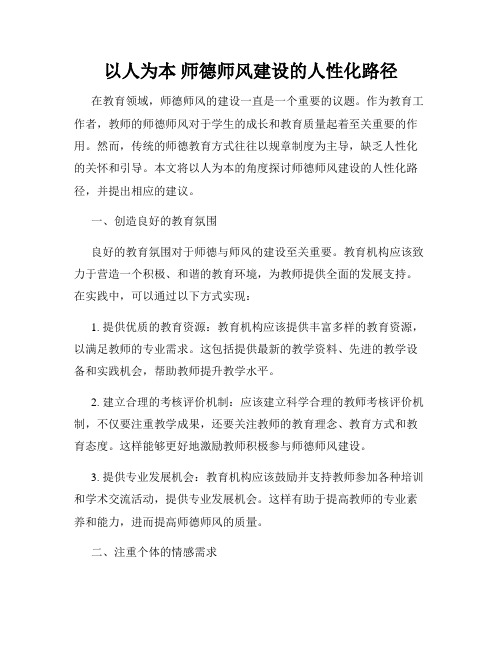 以人为本 师德师风建设的人性化路径

在教育领域，师德师风的建设一直是一个重要的议题。作为教育工作者，教师的师德师风对于学生的成长和教育质量起着至关重要的作用。然而，传统的师德教育方式往往以规章制度为主导，缺乏人性化的关怀和引导。本文将以人为本的角度探讨师德师风建设的人性化路径，并提出相应的建议。

一、创造良好的教育氛围

良好的教育氛围对于师德与师风的建设至关重要。教育机构应该致力于营造一个积极、和谐的教育环境，为教师提供全面的发展支持。在实践中，可以通过以下方式实现：

1. 提供优质的教育资源：教育机构应该提供丰富多样的教育资源，以满足教师的专业需求。这包括提供最新的教学资料、先进的教学设备和实践机会，帮助教师提升教学水平。

2. 建立合理的考核评价机制：应该建立科学合理的教师考核评价机制，不仅要注重教学成果，还要关注教师的教育理念、教育方式和教育态度。这样能够更好地激励教师积极参与师德师风建设。

3. 提供专业发展机会：教育机构应该鼓励并支持教师参加各种培训和学术交流活动，提供专业发展机会。这样有助于提高教师的专业素养和能力，进而提高师德师风的质量。

二、注重个体的情感需求